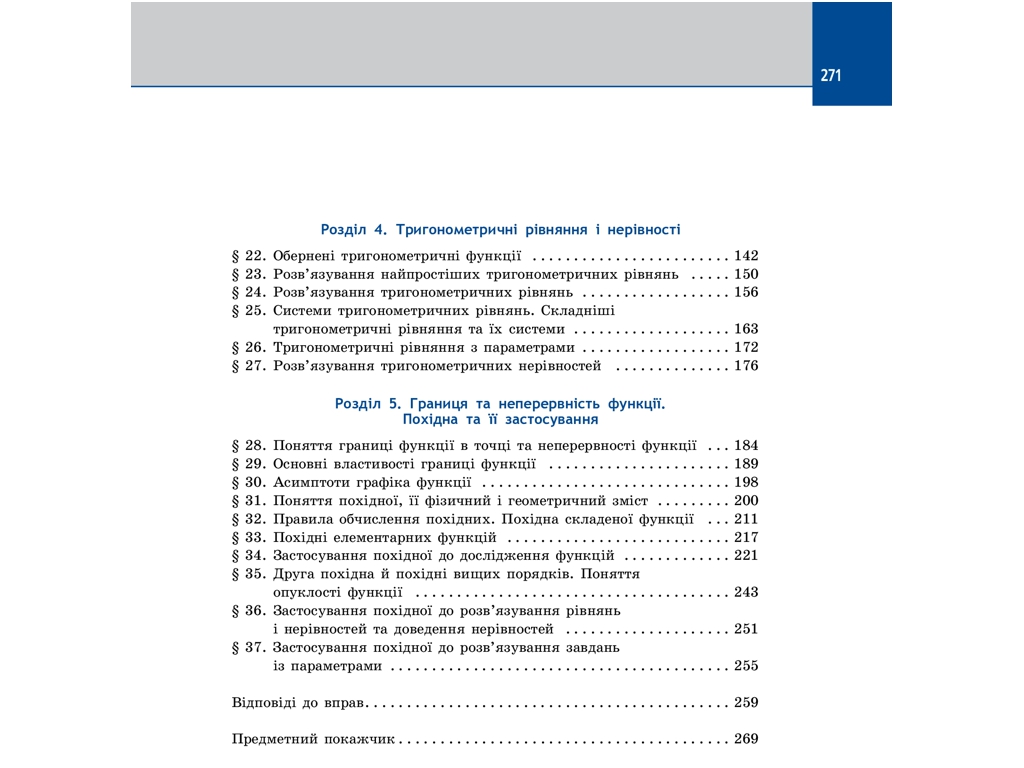 271

Розділ 4. Тригонометричні рівняння і нерівності

§ 22. Обернені тригонометричні функції 142
§ 23. Розв'язування найпростіших тригонометричних рівнянь 150
§ 24. Розв'язування тригонометричних рівнянь 156
§ 25. Системи тригонометричних рівнянь. Складніші тригонометричні рівняння та їх системи 163
§ 26. Тригонометричні рівняння з параметрами 172
§ 27. Розв'язування тригонометричних нерівностей 176

Розділ 5. Границя та неперервність функції. Похідна та її застосування

§ 28. Поняття границі функції в точці та неперервності функції 184
§ 29. Основні властивості границі функції 189
§ 30. Асимптоти графіка функції 198
§ 31. Поняття похідної, її фізичний і геометричний зміст 200
§ 32. Правила обчислення похідних. Похідна складеної функції 211
§ 33. Похідні елементарних функцій 217
§ 34. Застосування похідної до дослідження функцій 221
§ 35. Друга похідна й похідні вищих порядків. Поняття опуклості функції 243
§ 36. Застосування похідної до розв'язування рівнянь і нерівностей та доведення нерівностей 251
§ 37. Застосування похідної до розв'язування завдань із параметрами 255

Відповіді до вправ 259

Предметний покажчик 269